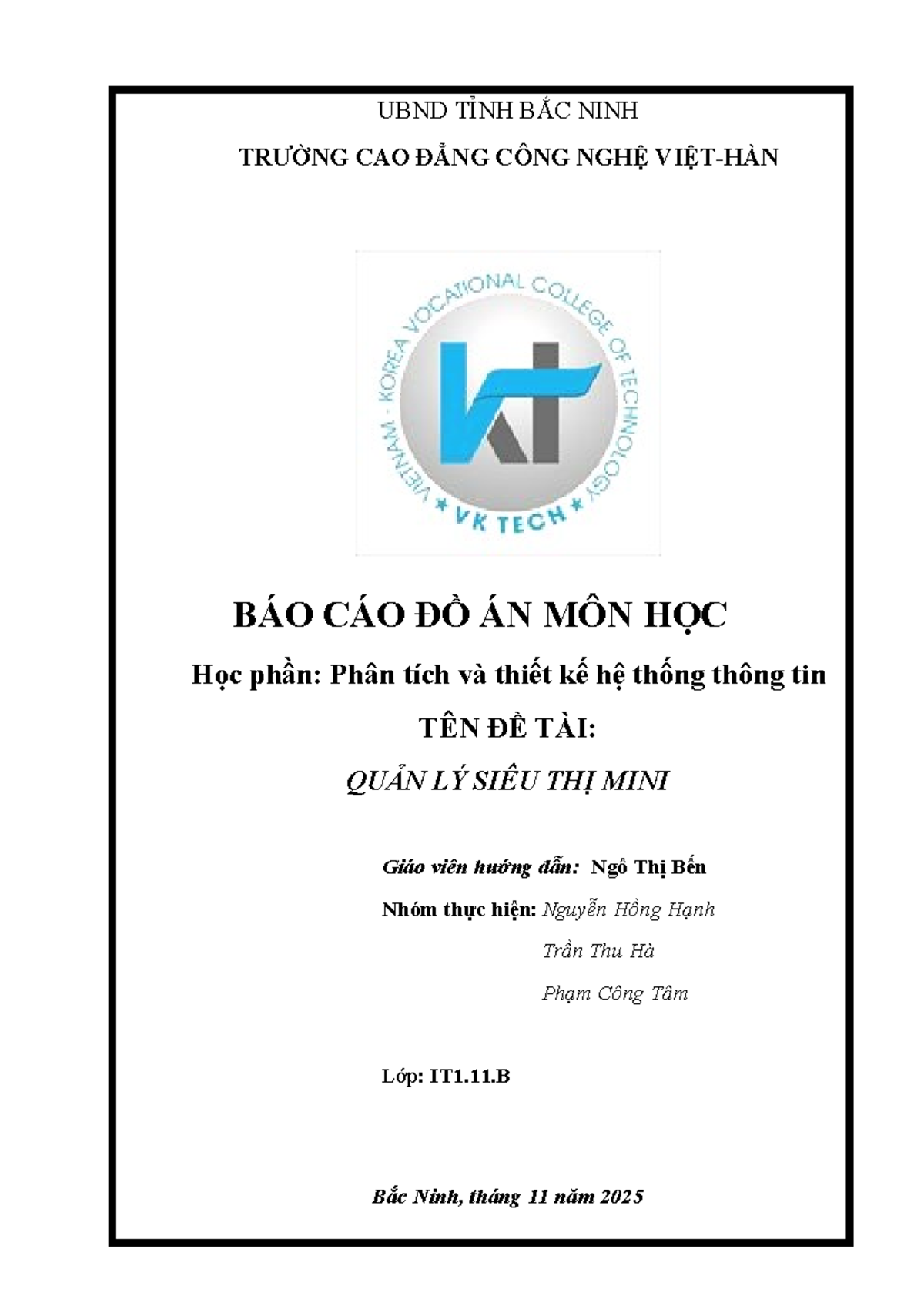 UBND TỈNH BẮC NINH

TRƯỜNG CAO ĐẲNG CÔNG NGHỆ VIỆT-HÀN

VIETNAM - KOREA VOCATIONAL COLLEGE OF TECHNOLOGY

kt

VK TECH

BÁO CÁO ĐỒ ÁN MÔN HỌC

Học phần: Phân tích và thiết kế hệ thống thông tin

TÊN ĐỀ TÀI:

QUẢN LÝ SIÊU THỊ MINI

Giáo viên hướng dẫn: Ngô Thị Bến

Nhóm thực hiện: Nguyễn Hồng Hạnh

Trần Thu Hà

Phạm Công Tâm

Lớp: IT1.11.B

Bắc Ninh, tháng 11 năm 2025